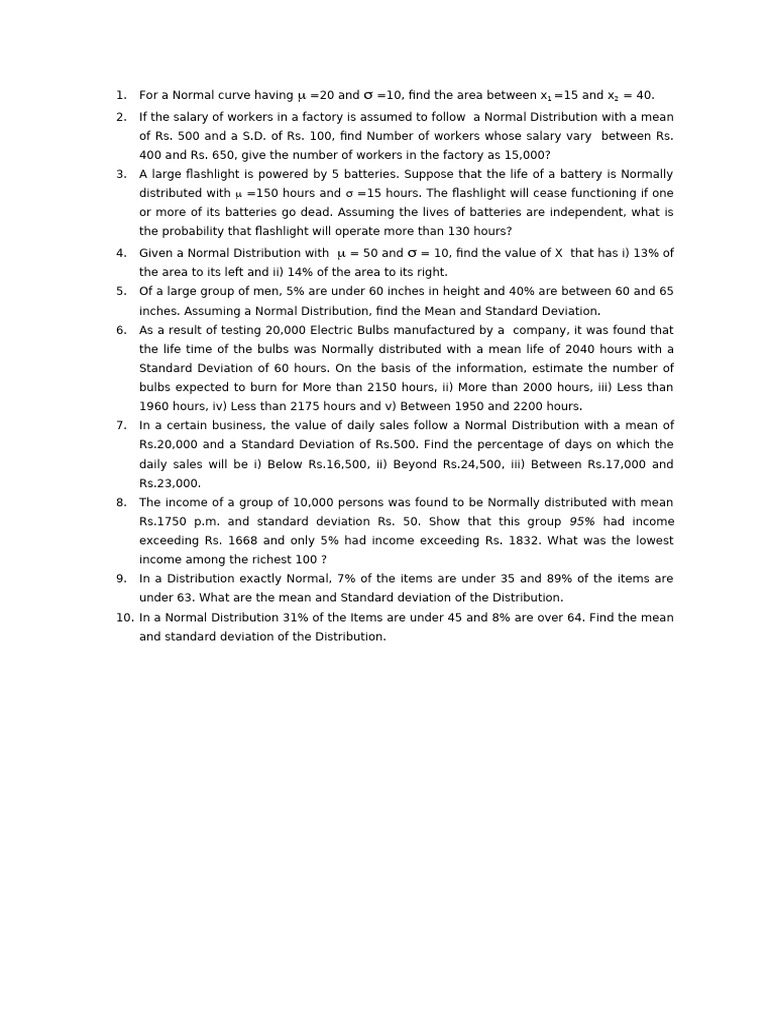 1. For a Normal curve having $\mu$ =20 and $\sigma$ =10, find the area between $x_1$ =15 and $x_2$ = 40.

2. If the salary of workers in a factory is assumed to follow a Normal Distribution with a mean of Rs. 500 and a S.D. of Rs. 100, find Number of workers whose salary vary between Rs. 400 and Rs. 650, give the number of workers in the factory as 15,000?

3. A large flashlight is powered by 5 batteries. Suppose that the life of a battery is Normally distributed with $\mu$ =150 hours and $\sigma$ =15 hours. The flashlight will cease functioning if one or more of its batteries go dead. Assuming the lives of batteries are independent, what is the probability that flashlight will operate more than 130 hours?

4. Given a Normal Distribution with $\mu$ = 50 and $\sigma$ = 10, find the value of X that has i) 13% of the area to its left and ii) 14% of the area to its right.

5. Of a large group of men, 5% are under 60 inches in height and 40% are between 60 and 65 inches. Assuming a Normal Distribution, find the Mean and Standard Deviation.

6. As a result of testing 20,000 Electric Bulbs manufactured by a company, it was found that the life time of the bulbs was Normally distributed with a mean life of 2040 hours with a Standard Deviation of 60 hours. On the basis of the information, estimate the number of bulbs expected to burn for More than 2150 hours, ii) More than 2000 hours, iii) Less than 1960 hours, iv) Less than 2175 hours and v) Between 1950 and 2200 hours.

7. In a certain business, the value of daily sales follow a Normal Distribution with a mean of Rs.20,000 and a Standard Deviation of Rs.500. Find the percentage of days on which the daily sales will be i) Below Rs.16,500, ii) Beyond Rs.24,500, iii) Between Rs.17,000 and Rs.23,000.

8. The income of a group of 10,000 persons was found to be Normally distributed with mean Rs.1750 p.m. and standard deviation Rs. 50. Show that this group 95% had income exceeding Rs. 1668 and only 5% had income exceeding Rs. 1832. What was the lowest income among the richest 100 ?

9. In a Distribution exactly Normal, 7% of the items are under 35 and 89% of the items are under 63. What are the mean and Standard deviation of the Distribution.

10. In a Normal Distribution 31% of the Items are under 45 and 8% are over 64. Find the mean and standard deviation of the Distribution.